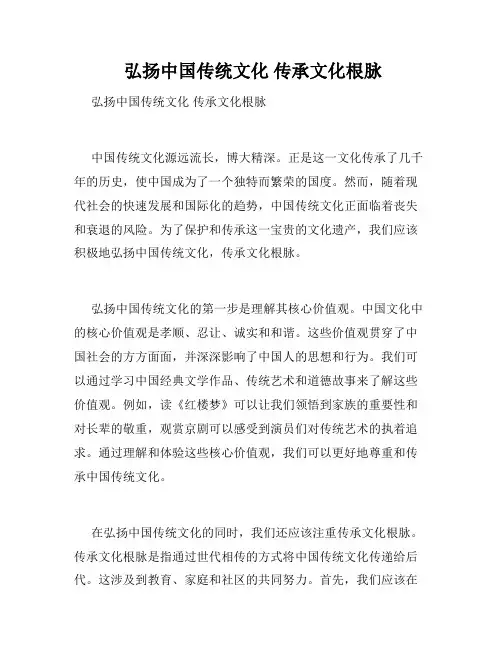 弘扬中国传统文化 传承文化根脉

弘扬中国传统文化 传承文化根脉

中国传统文化源远流长，博大精深。正是这一文化传承了几千年的历史，使中国成为了一个独特而繁荣的国度。然而，随着现代社会的快速发展和国际化的趋势，中国传统文化正面临着丧失和衰退的风险。为了保护和传承这一宝贵的文化遗产，我们应该积极地弘扬中国传统文化，传承文化根脉。

弘扬中国传统文化的第一步是理解其核心价值观。中国文化中的核心价值观是孝顺、忍让、诚实和和谐。这些价值观贯穿了中国社会的方方面面，并深深影响了中国人的思想和行为。我们可以通过学习中国经典文学作品、传统艺术和道德故事来了解这些价值观。例如，读《红楼梦》可以让我们领悟到家族的重要性和对长辈的敬重，观赏京剧可以感受到演员们对传统艺术的执着追求。通过理解和体验这些核心价值观，我们可以更好地尊重和传承中国传统文化。

在弘扬中国传统文化的同时，我们还应该注重传承文化根脉。传承文化根脉是指通过世代相传的方式将中国传统文化传递给后代。这涉及到教育、家庭和社区的共同努力。首先，我们应该在